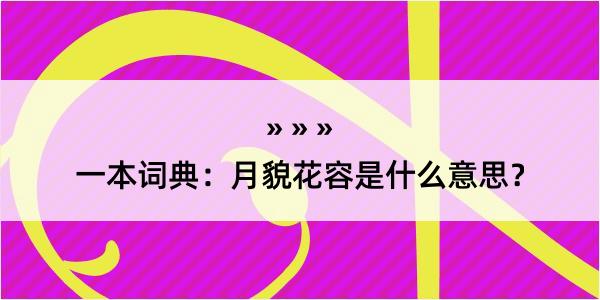 » » »
一本词典：月貌花容是什么意思？